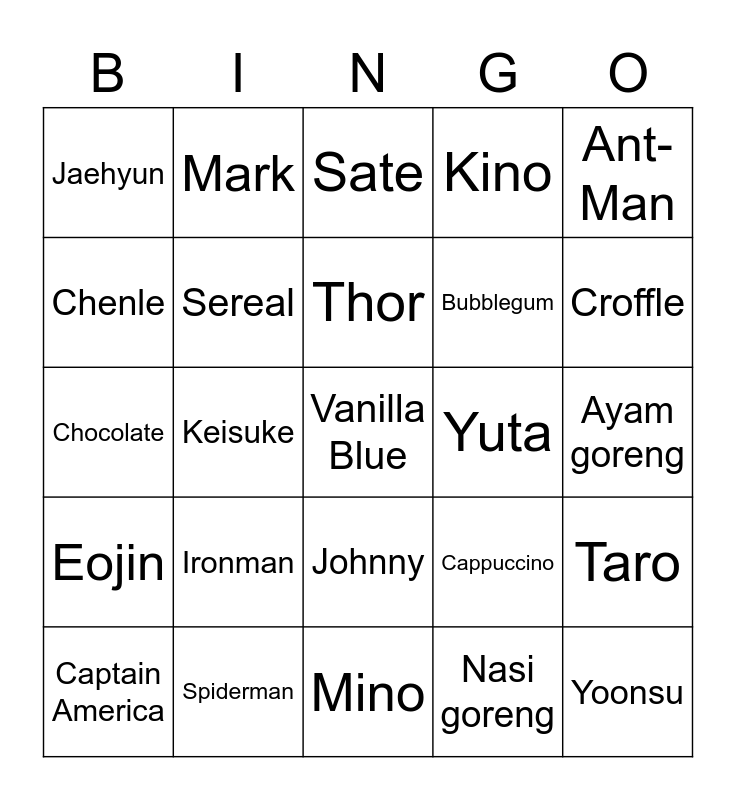 | B | I | N | G | O |
|---|---|---|---|---|
| Jaehyun | Mark | Sate | Kino | Ant-Man |
| Chenle | Sereal | Thor | Bubblegum | Croffle |
| Chocolate | Keisuke | Vanilla Blue | Yuta | Ayam goreng |
| Eojin | Ironman | Johnny | Cappuccino | Taro |
| Captain America | Spiderman | Mino | Nasi goreng | Yoonsu |